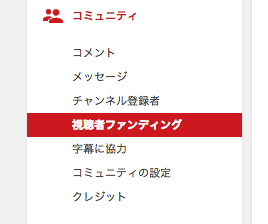 コミュニティ

コメント

メッセージ

チャンネル登録者

視聴者ファンディング

字幕に協力

コミュニティの設定

クレジット